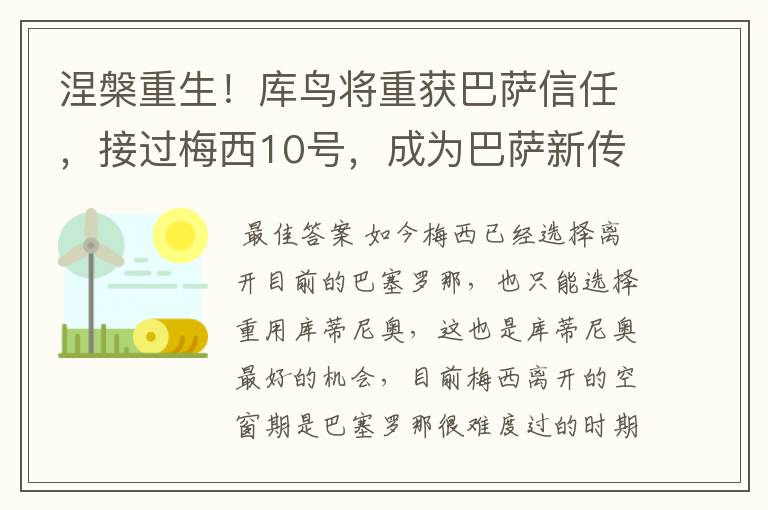 涅槃重生！库鸟将重获巴萨信任，接过梅西10号，成为巴萨新传

最佳答案 如今梅西已经选择离开目前的巴塞罗那，也只能选择重用库蒂尼奥，这也是库蒂尼奥最好的机会，目前梅西离开的空窗期是巴塞罗那很难度过的时期